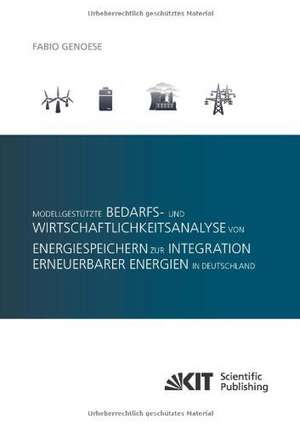 Urheberrechtlich geschütztes Material

FABIO GENOESE

MODELLGESTÜTZTE BEDARFS- UND WIRTSCHAFTLICHKEITSANALYSE VON ENERGIESPEICHERN ZUR INTEGRATION ERNEUERBARER ENERGIEN IN DEUTSCHLAND

KIT Scientific Publishing

Urheberrechtlich geschütztes Material